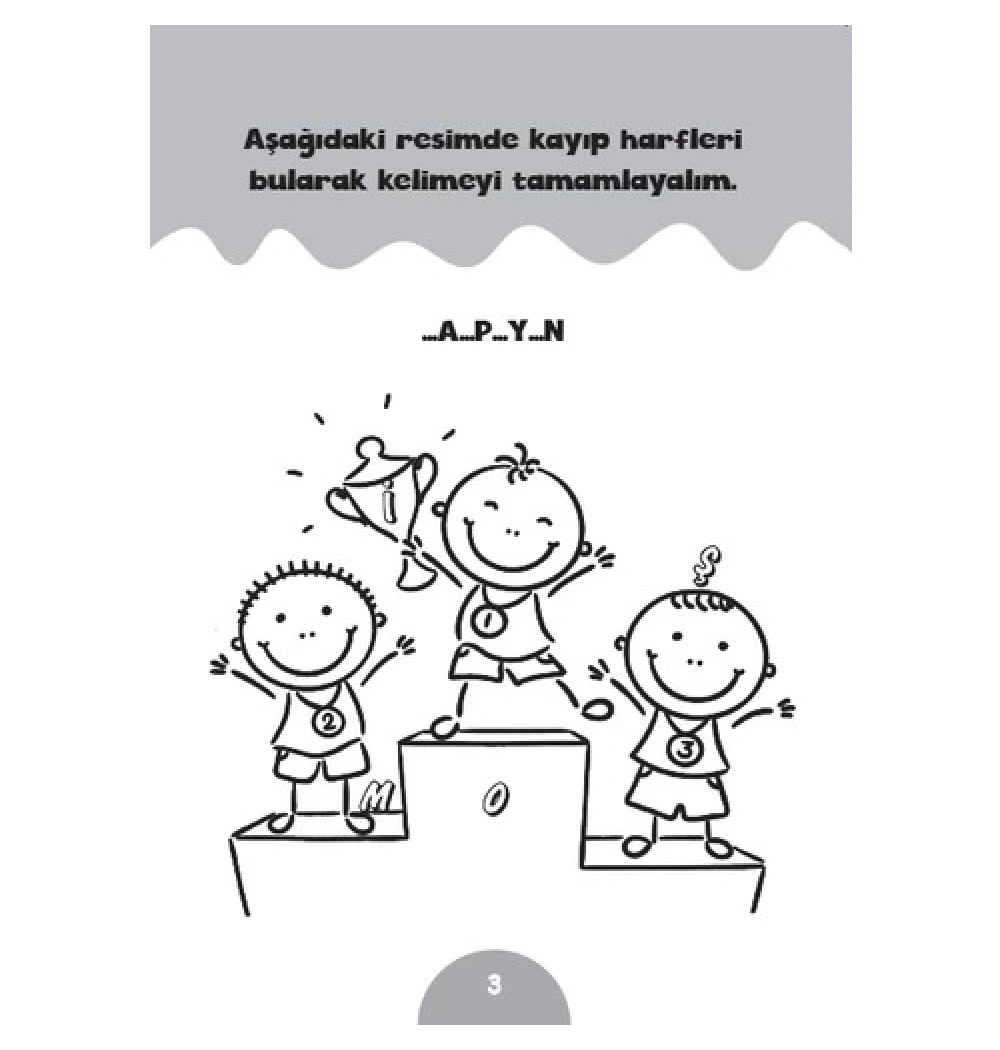 Aşağıdaki resimde kayıp harfleri bularak kelimeyi tamamlayalım.

...A...P...Y...N

İ

Ş

1

2

3

M

O

3